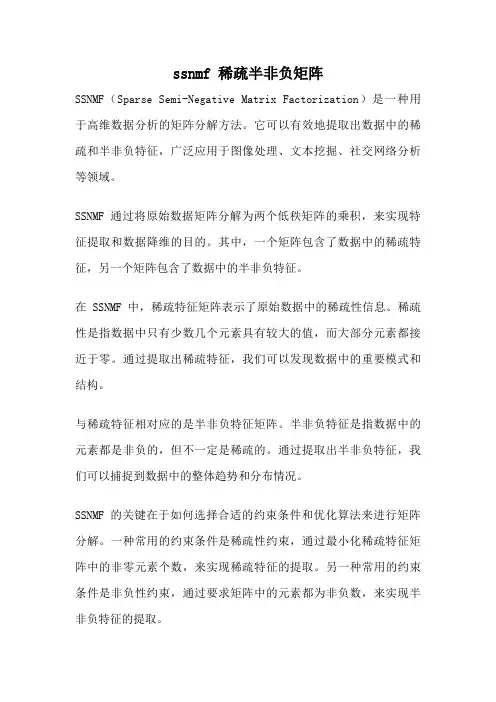 ssnmf 稀疏半非负矩阵

SSNMF（Sparse Semi-Negative Matrix Factorization）是一种用于高维数据分析的矩阵分解方法。它可以有效地提取出数据中的稀疏和半非负特征，广泛应用于图像处理、文本挖掘、社交网络分析等领域。

SSNMF 通过将原始数据矩阵分解为两个低秩矩阵的乘积，来实现特征提取和数据降维的目的。其中，一个矩阵包含了数据中的稀疏特征，另一个矩阵包含了数据中的半非负特征。

在 SSNMF 中，稀疏特征矩阵表示了原始数据中的稀疏性信息。稀疏性是指数据中只有少数几个元素具有较大的值，而大部分元素都接近于零。通过提取出稀疏特征，我们可以发现数据中的重要模式和结构。

与稀疏特征相对应的是半非负特征矩阵。半非负特征是指数据中的元素都是非负的，但不一定是稀疏的。通过提取出半非负特征，我们可以捕捉到数据中的整体趋势和分布情况。

SSNMF 的关键在于如何选择合适的约束条件和优化算法来进行矩阵分解。一种常用的约束条件是稀疏性约束，通过最小化稀疏特征矩阵中的非零元素个数，来实现稀疏特征的提取。另一种常用的约束条件是非负性约束，通过要求矩阵中的元素都为非负数，来实现半非负特征的提取。